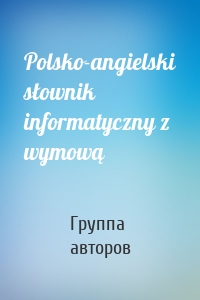 Polsko-angielski słownik informatyczny z wymową

Группа авторов